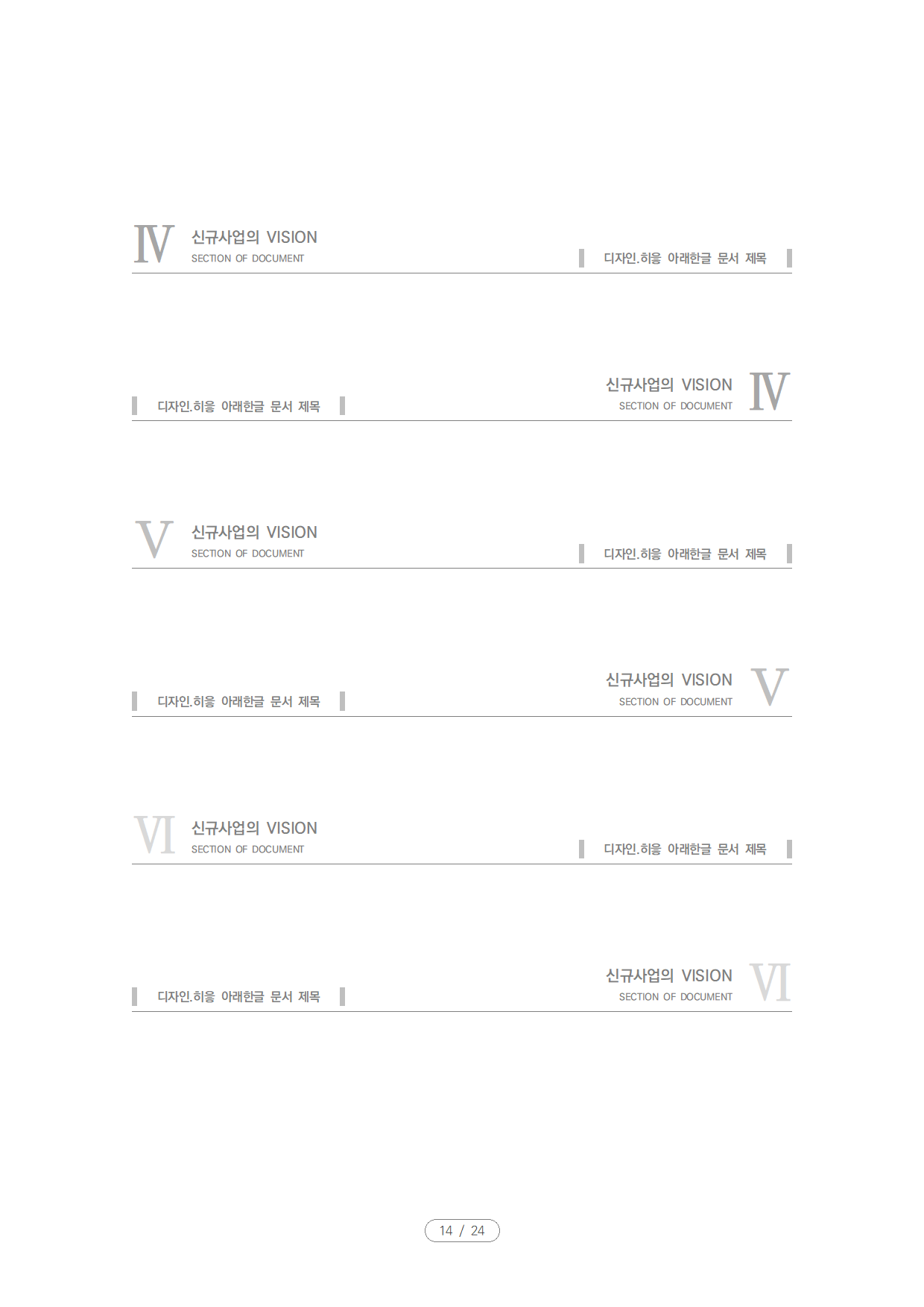 IV 신규사업의 VISION
SECTION OF DOCUMENT

디자인.히읗 아래한글 문서 제목

디자인.히읗 아래한글 문서 제목

신규사업의 VISION
SECTION OF DOCUMENT IV

V 신규사업의 VISION
SECTION OF DOCUMENT

디자인.히읗 아래한글 문서 제목

디자인.히읗 아래한글 문서 제목

신규사업의 VISION
SECTION OF DOCUMENT V

VI 신규사업의 VISION
SECTION OF DOCUMENT

디자인.히읗 아래한글 문서 제목

디자인.히읗 아래한글 문서 제목

신규사업의 VISION
SECTION OF DOCUMENT VI

14 / 24